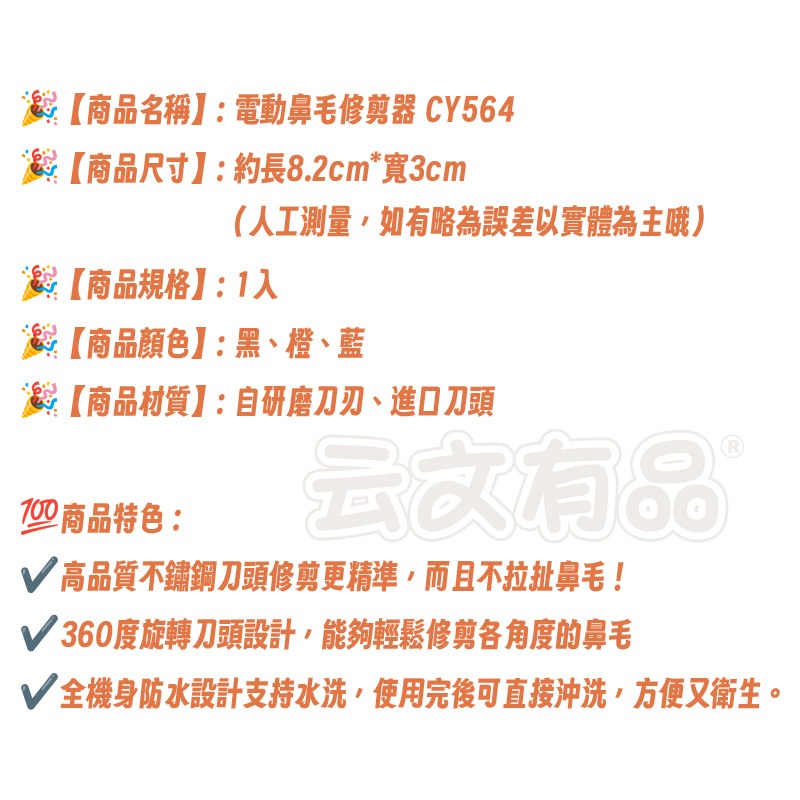 🎉【商品名稱】: 電動鼻毛修剪器 CY564
🎉【商品尺寸】: 約長8.2cm*寬3cm
（人工測量，如有略為誤差以實體為主哦）
🎉【商品規格】: 1入
🎉【商品顏色】: 黑、橙、藍
🎉【商品材質】: 自研磨刀刃、進口刀頭

云文有品®

💯商品特色：
✔高品質不鏽鋼刀頭修剪更精準，而且不拉扯鼻毛！
✔360度旋轉刀頭設計，能夠輕鬆修剪各角度的鼻毛
✔全機身防水設計支持水洗，使用完後可直接沖洗，方便又衛生。